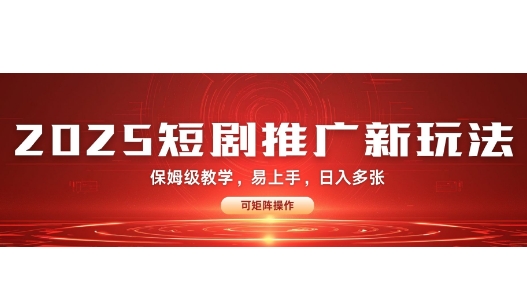 2025短剧推广新玩法

保姆级教学，易上手，日入多张

可矩阵操作